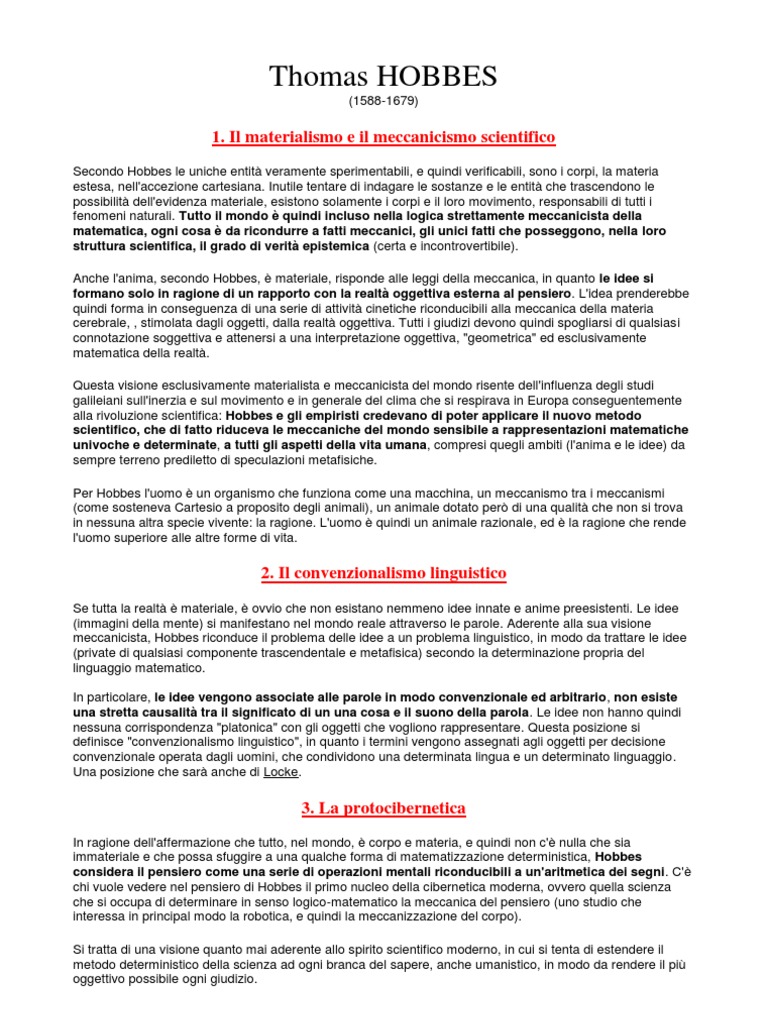 Thomas HOBBES
(1588-1679)

1. Il materialismo e il meccanicismo scientifico

Secondo Hobbes le uniche entità veramente sperimentabili, e quindi verificabili, sono i corpi, la materia estesa, nell'accezione cartesiana. Inutile tentare di indagare le sostanze e le entità che trascendono le possibilità dell'evidenza materiale, esistono solamente i corpi e il loro movimento, responsabili di tutti i fenomeni naturali. Tutto il mondo è quindi incluso nella logica strettamente meccanicista della matematica, ogni cosa è da ricondurre a fatti meccanici, gli unici fatti che posseggono, nella loro struttura scientifica, il grado di verità epistemica (certa e incontrovertibile).

Anche l'anima, secondo Hobbes, è materiale, risponde alle leggi della meccanica, in quanto le idee si formano solo in ragione di un rapporto con la realtà oggettiva esterna al pensiero. L'idea prenderebbe quindi forma in conseguenza di una serie di attività cinetiche riconducibili alla meccanica della materia cerebrale, , stimolata dagli oggetti, dalla realtà oggettiva. Tutti i giudizi devono quindi spogliarsi di qualsiasi connotazione soggettiva e attenersi a una interpretazione oggettiva, "geometrica" ed esclusivamente matematica della realtà.

Questa visione esclusivamente materialista e meccanicista del mondo risente dell'influenza degli studi galileiani sull'inerzia e sul movimento e in generale del clima che si respirava in Europa conseguentemente alla rivoluzione scientifica: Hobbes e gli empiristi credevano di poter applicare il nuovo metodo scientifico, che di fatto riduceva le meccaniche del mondo sensibile a rappresentazioni matematiche univoche e determinate, a tutti gli aspetti della vita umana, compresi quegli ambiti (l'anima e le idee) da sempre terreno prediletto di speculazioni metafisiche.

Per Hobbes l'uomo è un organismo che funziona come una macchina, un meccanismo tra i meccanismi (come sosteneva Cartesio a proposito degli animali), un animale dotato però di una qualità che non si trova in nessuna altra specie vivente: la ragione. L'uomo è quindi un animale razionale, ed è la ragione che rende l'uomo superiore alle altre forme di vita.

2. Il convenzionalismo linguistico

Se tutta la realtà è materiale, è ovvio che non esistano nemmeno idee innate e anime preesistenti. Le idee (immagini della mente) si manifestano nel mondo reale attraverso le parole. Aderente alla sua visione meccanicista, Hobbes riconduce il problema delle idee a un problema linguistico, in modo da trattare le idee (private di qualsiasi componente trascendentale e metafisica) secondo la determinazione propria del linguaggio matematico.

In particolare, le idee vengono associate alle parole in modo convenzionale ed arbitrario, non esiste una stretta causalità tra il significato di un una cosa e il suono della parola. Le idee non hanno quindi nessuna corrispondenza "platonica" con gli oggetti che vogliono rappresentare. Questa posizione si definisce "convenzionalismo linguistico", in quanto i termini vengono assegnati agli oggetti per decisione convenzionale operata dagli uomini, che condividono una determinata lingua e un determinato linguaggio. Una posizione che sarà anche di Locke.

3. La protocibernetica

In ragione dell'affermazione che tutto, nel mondo, è corpo e materia, e quindi non c'è nulla che sia immateriale e che possa sfuggire a una qualche forma di matematizzazione deterministica, Hobbes considera il pensiero come una serie di operazioni mentali riconducibili a un'aritmetica dei segni. C'è chi vuole vedere nel pensiero di Hobbes il primo nucleo della cibernetica moderna, ovvero quella scienza che si occupa di determinare in senso logico-matematico la meccanica del pensiero (uno studio che interessa in principal modo la robotica, e quindi la meccanizzazione del corpo).

Si tratta di una visione quanto mai aderente allo spirito scientifico moderno, in cui si tenta di estendere il metodo deterministico della scienza ad ogni branca del sapere, anche umanistico, in modo da rendere il più oggettivo possibile ogni giudizio.